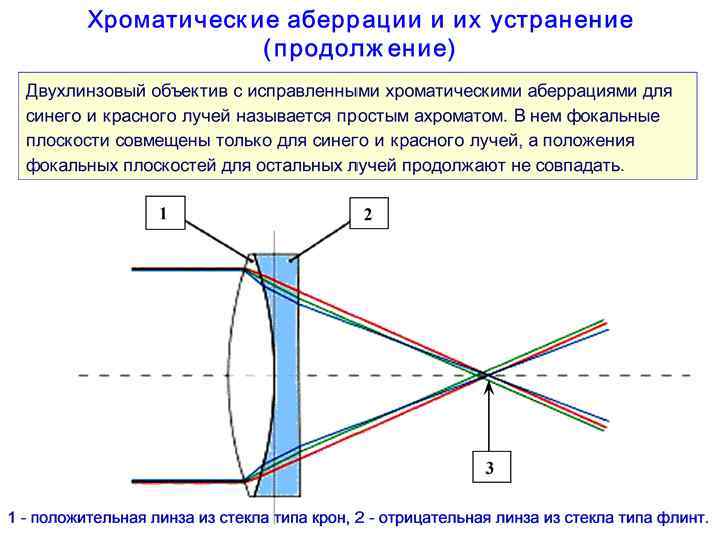 Хроматические аберрации и их устранение (продолжение)

Двухлинзовый объектив с исправленными хроматическими аберрациями для синего и красного лучей называется простым ахроматом. В нем фокальные плоскости совмещены только для синего и красного лучей, а положения фокальных плоскостей для остальных лучей продолжают не совпадать.

1

2

3

1 - положительная линза из стекла типа крон, 2 - отрицательная линза из стекла типа флинт.